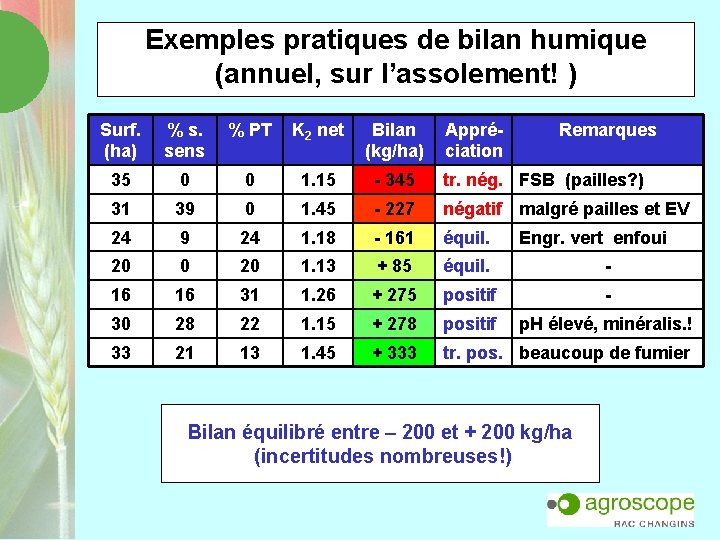 Exemples pratiques de bilan humique (annuel, sur l'assolement! )

| Surf. (ha) | % s. sens | % PT | $K_2$ net | Bilan (kg/ha) | Appré-ciation | Remarques |
|---|---|---|---|---|---|---|
| 35 | 0 | 0 | 1.15 | - 345 | tr. nég. | FSB (pailles?) |
| 31 | 39 | 0 | 1.45 | - 227 | négatif | malgré pailles et EV |
| 24 | 9 | 24 | 1.18 | - 161 | équil. | Engr. vert enfoui |
| 20 | 0 | 20 | 1.13 | + 85 | équil. | - |
| 16 | 16 | 31 | 1.26 | + 275 | positif | - |
| 30 | 28 | 22 | 1.15 | + 278 | positif | pH élevé, minéralis.! |
| 33 | 21 | 13 | 1.45 | + 333 | tr. pos. | beaucoup de fumier |

Bilan équilibré entre – 200 et + 200 kg/ha (incertitudes nombreuses!)

agroscope
RAC CHANGINS